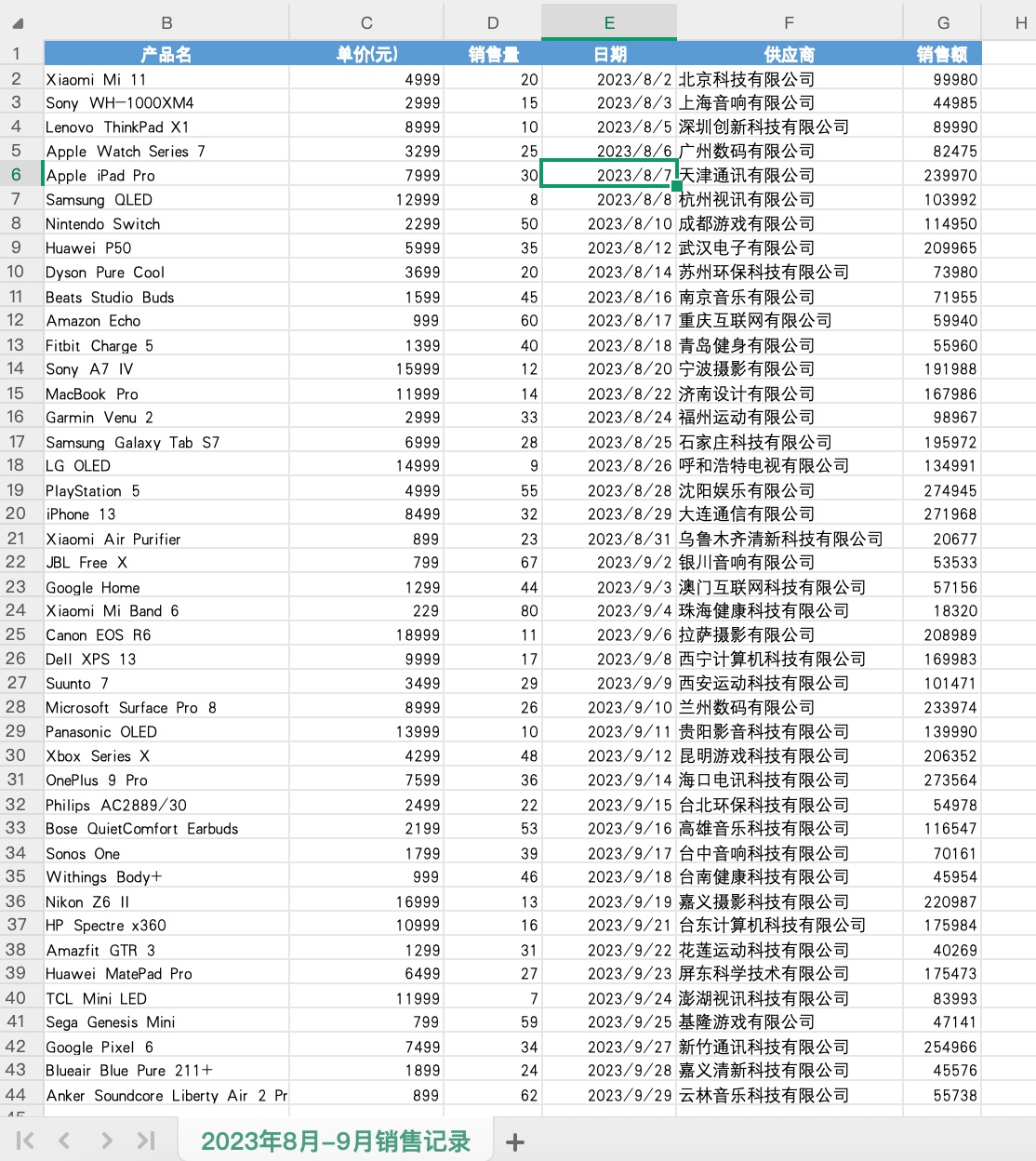 | | B | C | D | E | F | G | H |
|---|---|---|---|---|---|---|---|
| 1 | 产品名 | 单价(元) | 销售量 | 日期 | 供应商 | 销售额 | |
| 2 | Xiaomi Mi 11 | 4999 | 20 | 2023/8/2 | 北京科技有限公司 | 99980 | |
| 3 | Sony WH-1000XM4 | 2999 | 15 | 2023/8/3 | 上海音响有限公司 | 44985 | |
| 4 | Lenovo ThinkPad X1 | 8999 | 10 | 2023/8/5 | 深圳创新科技有限公司 | 89990 | |
| 5 | Apple Watch Series 7 | 3299 | 25 | 2023/8/6 | 广州数码有限公司 | 82475 | |
| 6 | Apple iPad Pro | 7999 | 30 | 2023/8/7 | 天津通讯有限公司 | 239970 | |
| 7 | Samsung QLED | 12999 | 8 | 2023/8/8 | 杭州视讯有限公司 | 103992 | |
| 8 | Nintendo Switch | 2299 | 50 | 2023/8/10 | 成都游戏有限公司 | 114950 | |
| 9 | Huawei P50 | 5999 | 35 | 2023/8/12 | 武汉电子有限公司 | 209965 | |
| 10 | Dyson Pure Cool | 3699 | 20 | 2023/8/14 | 苏州环保科技有限公司 | 73980 | |
| 11 | Beats Studio Buds | 1599 | 45 | 2023/8/16 | 南京音乐有限公司 | 71955 | |
| 12 | Amazon Echo | 999 | 60 | 2023/8/17 | 重庆互联网有限公司 | 59940 | |
| 13 | Fitbit Charge 5 | 1399 | 40 | 2023/8/18 | 青岛健身有限公司 | 55960 | |
| 14 | Sony A7 IV | 15999 | 12 | 2023/8/20 | 宁波摄影有限公司 | 191988 | |
| 15 | MacBook Pro | 11999 | 14 | 2023/8/22 | 济南设计有限公司 | 167986 | |
| 16 | Garmin Venu 2 | 2999 | 33 | 2023/8/24 | 福州运动有限公司 | 98967 | |
| 17 | Samsung Galaxy Tab S7 | 6999 | 28 | 2023/8/25 | 石家庄科技有限公司 | 195972 | |
| 18 | LG OLED | 14999 | 9 | 2023/8/26 | 呼和浩特电视有限公司 | 134991 | |
| 19 | PlayStation 5 | 4999 | 55 | 2023/8/28 | 沈阳娱乐有限公司 | 274945 | |
| 20 | iPhone 13 | 8499 | 32 | 2023/8/29 | 大连通信有限公司 | 271968 | |
| 21 | Xiaomi Air Purifier | 899 | 23 | 2023/8/31 | 乌鲁木齐清新科技有限公司 | 20677 | |
| 22 | JBL Free X | 799 | 67 | 2023/9/2 | 银川音响有限公司 | 53533 | |
| 23 | Google Home | 1299 | 44 | 2023/9/3 | 澳门互联网科技有限公司 | 57156 | |
| 24 | Xiaomi Mi Band 6 | 229 | 80 | 2023/9/4 | 珠海健康科技有限公司 | 18320 | |
| 25 | Canon EOS R6 | 18999 | 11 | 2023/9/6 | 拉萨摄影有限公司 | 208989 | |
| 26 | Dell XPS 13 | 9999 | 17 | 2023/9/8 | 西宁计算机科技有限公司 | 169983 | |
| 27 | Suunto 7 | 3499 | 29 | 2023/9/9 | 西安运动科技有限公司 | 101471 | |
| 28 | Microsoft Surface Pro 8 | 8999 | 26 | 2023/9/10 | 兰州数码有限公司 | 233974 | |
| 29 | Panasonic OLED | 13999 | 10 | 2023/9/11 | 贵阳影音科技有限公司 | 139990 | |
| 30 | Xbox Series X | 4299 | 48 | 2023/9/12 | 昆明游戏科技有限公司 | 206352 | |
| 31 | OnePlus 9 Pro | 7599 | 36 | 2023/9/14 | 海口电讯科技有限公司 | 273564 | |
| 32 | Philips AC2889/30 | 2499 | 22 | 2023/9/15 | 台北环保科技有限公司 | 54978 | |
| 33 | Bose QuietComfort Earbuds | 2199 | 53 | 2023/9/16 | 高雄音乐科技有限公司 | 116547 | |
| 34 | Sonos One | 1799 | 39 | 2023/9/17 | 台中音响科技有限公司 | 70161 | |
| 35 | Withings Body+ | 999 | 46 | 2023/9/18 | 台南健康科技有限公司 | 45954 | |
| 36 | Nikon Z6 II | 16999 | 13 | 2023/9/19 | 嘉义摄影科技有限公司 | 220987 | |
| 37 | HP Spectre x360 | 10999 | 16 | 2023/9/21 | 台东计算机科技有限公司 | 175984 | |
| 38 | Amazfit GTR 3 | 1299 | 31 | 2023/9/22 | 花莲运动科技有限公司 | 40269 | |
| 39 | Huawei MatePad Pro | 6499 | 27 | 2023/9/23 | 屏东科学技术有限公司 | 175473 | |
| 40 | TCL Mini LED | 11999 | 7 | 2023/9/24 | 澎湖视讯科技有限公司 | 83993 | |
| 41 | Sega Genesis Mini | 799 | 59 | 2023/9/25 | 基隆游戏有限公司 | 47141 | |
| 42 | Google Pixel 6 | 7499 | 34 | 2023/9/27 | 新竹通讯科技有限公司 | 254966 | |
| 43 | Blueair Blue Pure 211+ | 1899 | 24 | 2023/9/28 | 嘉义清新科技有限公司 | 45576 | |
| 44 | Anker Soundcore Liberty Air 2 Pr | 899 | 62 | 2023/9/29 | 云林音乐科技有限公司 | 55738 | |

2023年8月-9月销售记录